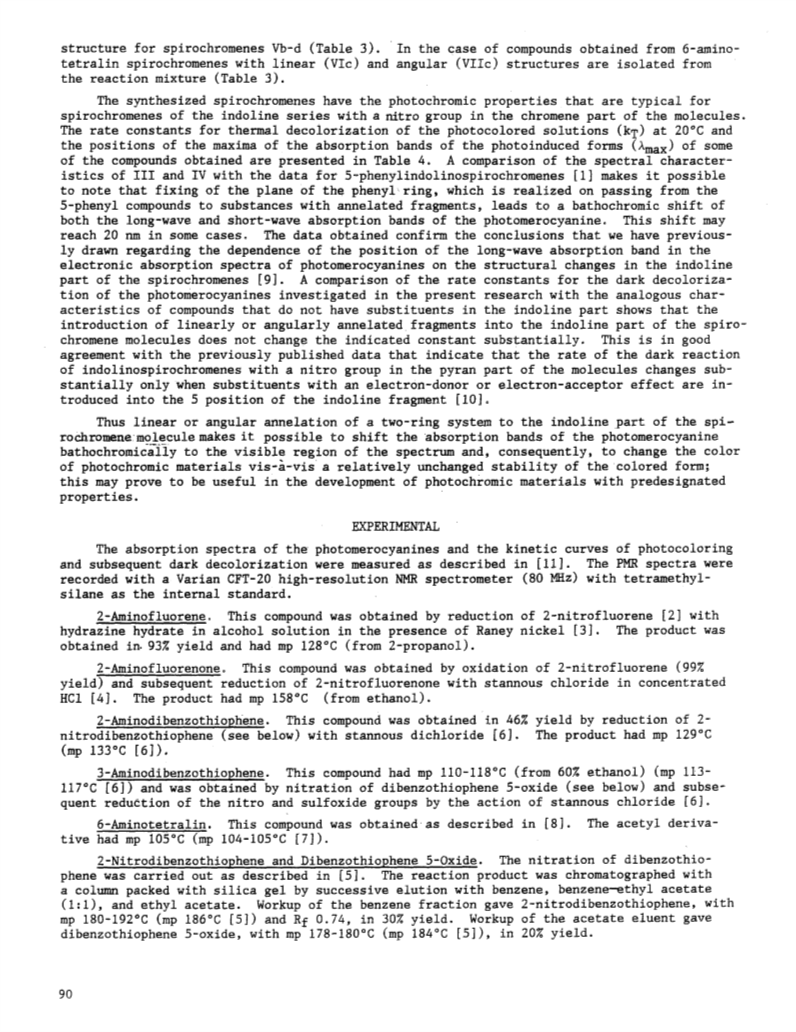 structure for spirochromenes Vb-d (Table 3). In the case of compounds obtained from 6-aminotetralin spirochromenes with linear (VIc) and angular (VIIc) structures are isolated from the reaction mixture (Table 3).

The synthesized spirochromenes have the photochromic properties that are typical for spirochromenes of the indoline series with a nitro group in the chromene part of the molecules. The rate constants for thermal decolorization of the photocolored solutions ($k_T$) at 20°C and the positions of the maxima of the absorption bands of the photoinduced forms ($\lambda_{max}$) of some of the compounds obtained are presented in Table 4. A comparison of the spectral characteristics of III and IV with the data for 5-phenylindolinospirochromenes [1] makes it possible to note that fixing of the plane of the phenyl ring, which is realized on passing from the 5-phenyl compounds to substances with annelated fragments, leads to a bathochromic shift of both the long-wave and short-wave absorption bands of the photomerocyanine. This shift may reach 20 nm in some cases. The data obtained confirm the conclusions that we have previously drawn regarding the dependence of the position of the long-wave absorption band in the electronic absorption spectra of photomerocyanines on the structural changes in the indoline part of the spirochromenes [9]. A comparison of the rate constants for the dark decolorization of the photomerocyanines investigated in the present research with the analogous characteristics of compounds that do not have substituents in the indoline part shows that the introduction of linearly or angularly annelated fragments into the indoline part of the spirochromene molecules does not change the indicated constant substantially. This is in good agreement with the previously published data that indicate that the rate of the dark reaction of indolinospirochromenes with a nitro group in the pyran part of the molecules changes substantially only when substituents with an electron-donor or electron-acceptor effect are introduced into the 5 position of the indoline fragment [10].

Thus linear or angular annelation of a two-ring system to the indoline part of the spirochromene molecule makes it possible to shift the absorption bands of the photomerocyanine bathochromically to the visible region of the spectrum and, consequently, to change the color of photochromic materials vis-à-vis a relatively unchanged stability of the colored form; this may prove to be useful in the development of photochromic materials with predesignated properties.

EXPERIMENTAL

The absorption spectra of the photomerocyanines and the kinetic curves of photocoloring and subsequent dark decolorization were measured as described in [11]. The PMR spectra were recorded with a Varian CFT-20 high-resolution NMR spectrometer (80 MHz) with tetramethylsilane as the internal standard.

2-Aminofluorene. This compound was obtained by reduction of 2-nitrofluorene [2] with hydrazine hydrate in alcohol solution in the presence of Raney nickel [3]. The product was obtained in 93% yield and had mp 128°C (from 2-propanol).

2-Aminofluorenone. This compound was obtained by oxidation of 2-nitrofluorene (99% yield) and subsequent reduction of 2-nitrofluorenone with stannous chloride in concentrated HCl [4]. The product had mp 158°C (from ethanol).

2-Aminodibenzothiophene. This compound was obtained in 46% yield by reduction of 2-nitrodibenzothiophene (see below) with stannous dichloride [6]. The product had mp 129°C (mp 133°C [6]).

3-Aminodibenzothiophene. This compound had mp 110-118°C (from 60% ethanol) (mp 113-117°C [6]) and was obtained by nitration of dibenzothiophene 5-oxide (see below) and subsequent reduction of the nitro and sulfoxide groups by the action of stannous chloride [6].

6-Aminotetralin. This compound was obtained as described in [8]. The acetyl derivative had mp 105°C (mp 104-105°C [7]).

2-Nitrodibenzothiophene and Dibenzothiophene 5-Oxide. The nitration of dibenzothiophene was carried out as described in [5]. The reaction product was chromatographed with a column packed with silica gel by successive elution with benzene, benzene—ethyl acetate (1:1), and ethyl acetate. Workup of the benzene fraction gave 2-nitrodibenzothiophene, with mp 180-192°C (mp 186°C [5]) and $R_f$ 0.74, in 30% yield. Workup of the acetate eluent gave dibenzothiophene 5-oxide, with mp 178-180°C (mp 184°C [5]), in 20% yield.

90